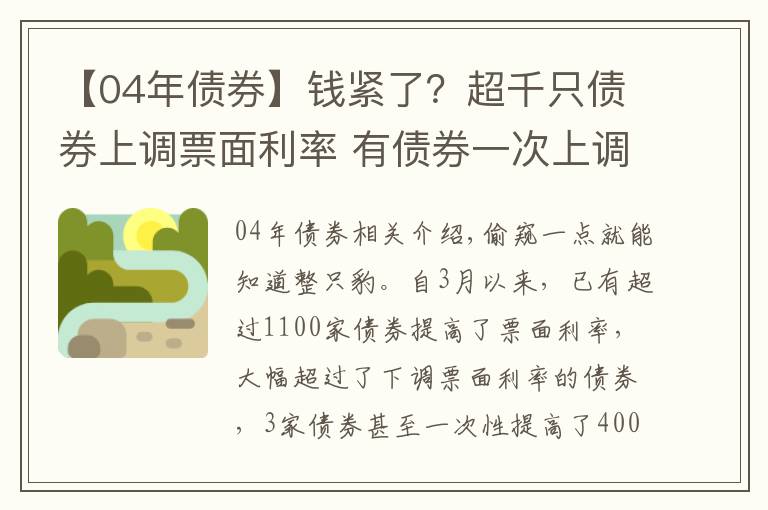 【04年债券】钱紧了？超千只债券上调票面利率 有债券一次上调

04年债券相关介绍，偷窥一点就能知道整只豹。自3月以来，已有超过1100家债券提高了票面利率，大幅超过了下调票面利率的债券，3家债券甚至一次性提高了400